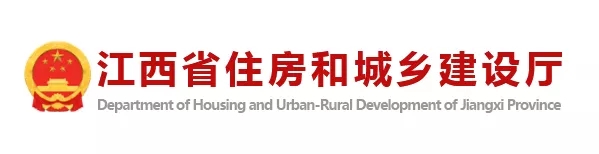 江西省住房和城乡建设厅
Department of Housing and Urban-Rural Development of Jiangxi Province